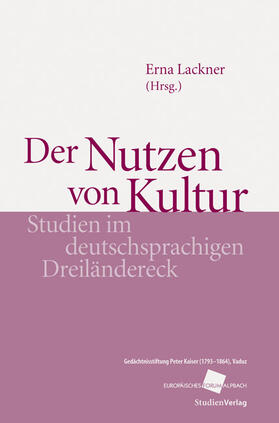 Erna Lackner
(Hrsg.)

Der Nutzen von Kultur

Studien im deutschsprachigen Dreiländereck

Gedächtnisstiftung Peter Kaiser (1793–1864), Vaduz

EUROPÄISCHES FORUM ALPBACH

StudienVerlag